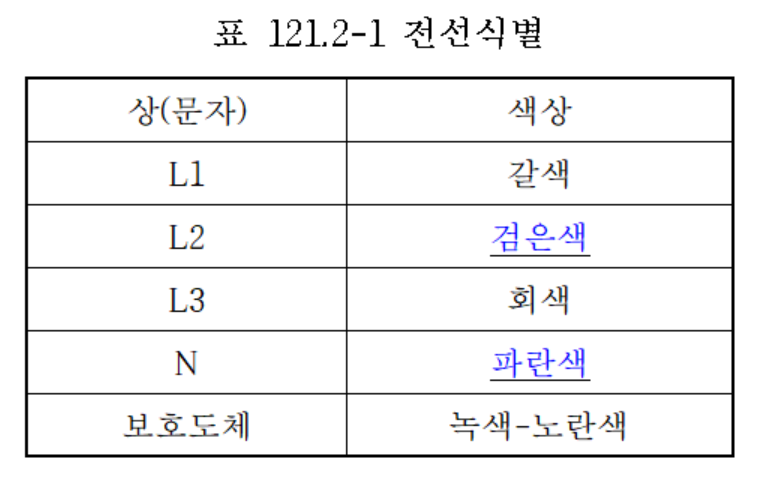 표 121.2-1 전선식별

| 상(문자) | 색상 |
|---|---|
| L1 | 갈색 |
| L2 | 검은색 |
| L3 | 회색 |
| N | 파란색 |
| 보호도체 | 녹색-노란색 |